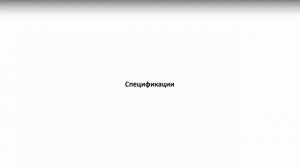 Спецификации